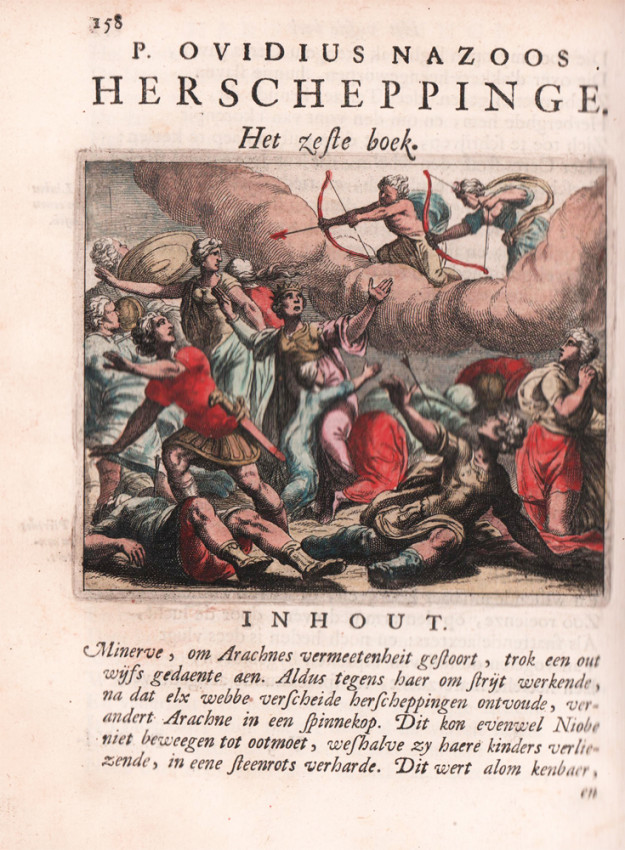 158
P. OVIDIUS NAZOOS
HERSCHEPPINGE.
Het zeste boek.

INHOUT.

Minerve, om Arachnes vermeetenheit gestoort, trok een out wijfs gedaente aen. Aldus tegens haer om strijt werkende, na dat elx webbe verscheide herscheppingen ontvoude, verandert Arachne in een spinnekop. Dit kon evenwel Niobe niet beweegen tot ootmoet, weshalve zy haere kinders verliezende, in eene steenrots verharde. Dit wert alom kenbaer, en